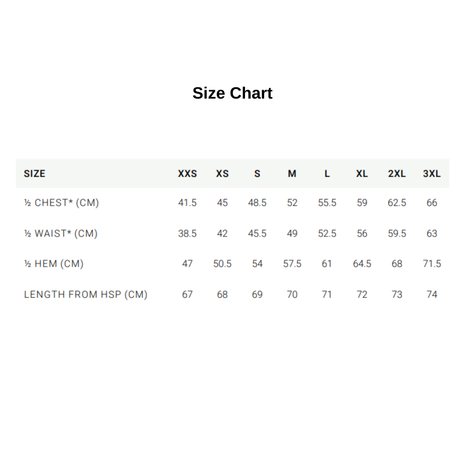 Size Chart

| SIZE | XXS | XS | S | M | L | XL | 2XL | 3XL |
|---|---|---|---|---|---|---|---|---|
| ½ CHEST* (CM) | 41.5 | 45 | 48.5 | 52 | 55.5 | 59 | 62.5 | 66 |
| ½ WAIST* (CM) | 38.5 | 42 | 45.5 | 49 | 52.5 | 56 | 59.5 | 63 |
| ½ HEM (CM) | 47 | 50.5 | 54 | 57.5 | 61 | 64.5 | 68 | 71.5 |
| LENGTH FROM HSP (CM) | 67 | 68 | 69 | 70 | 71 | 72 | 73 | 74 |